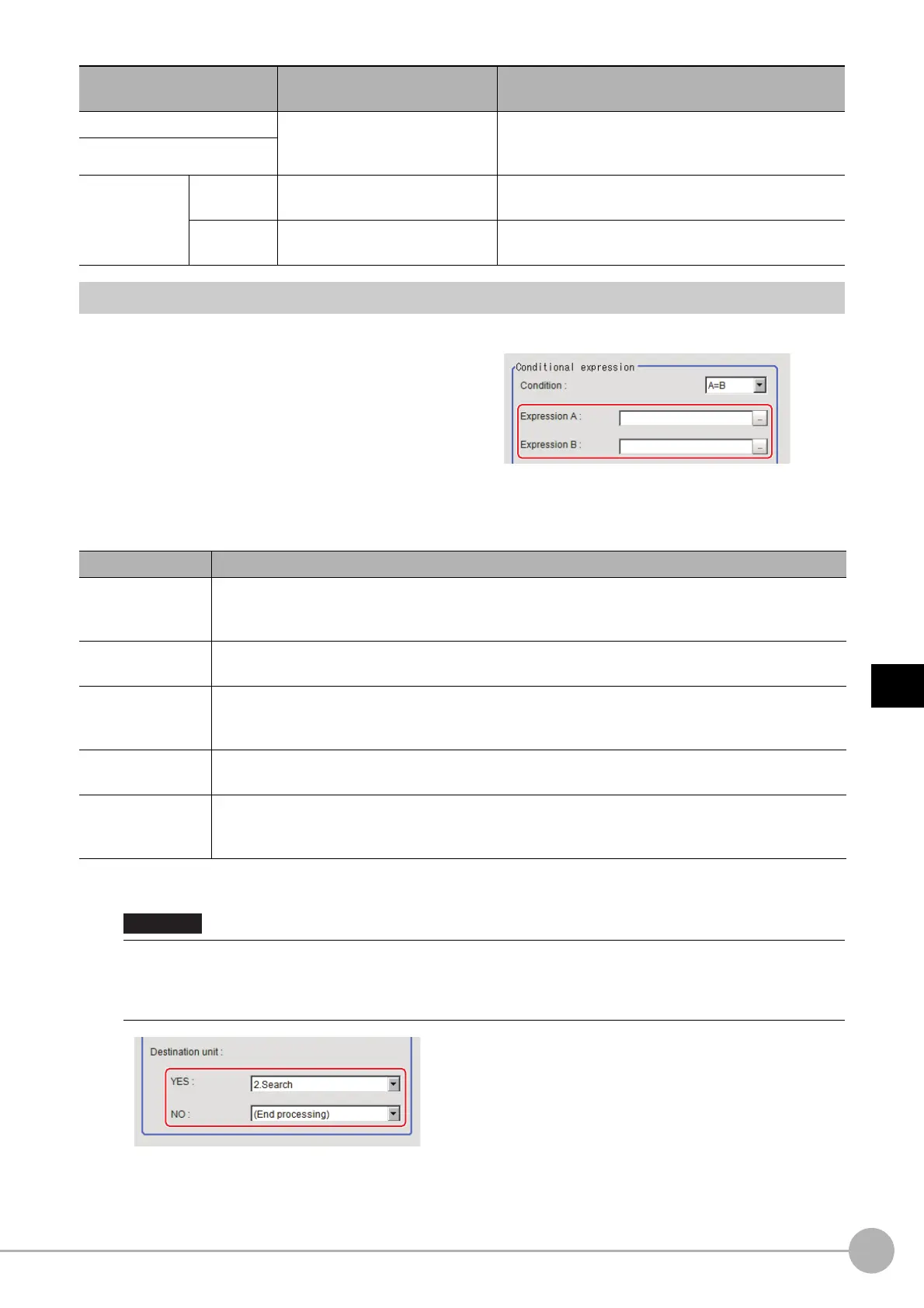 Conditional expression
Condition :
A=B
Expression A :
Expression B :

Destination unit :
YES :
2.Search
NO :
(End processing)